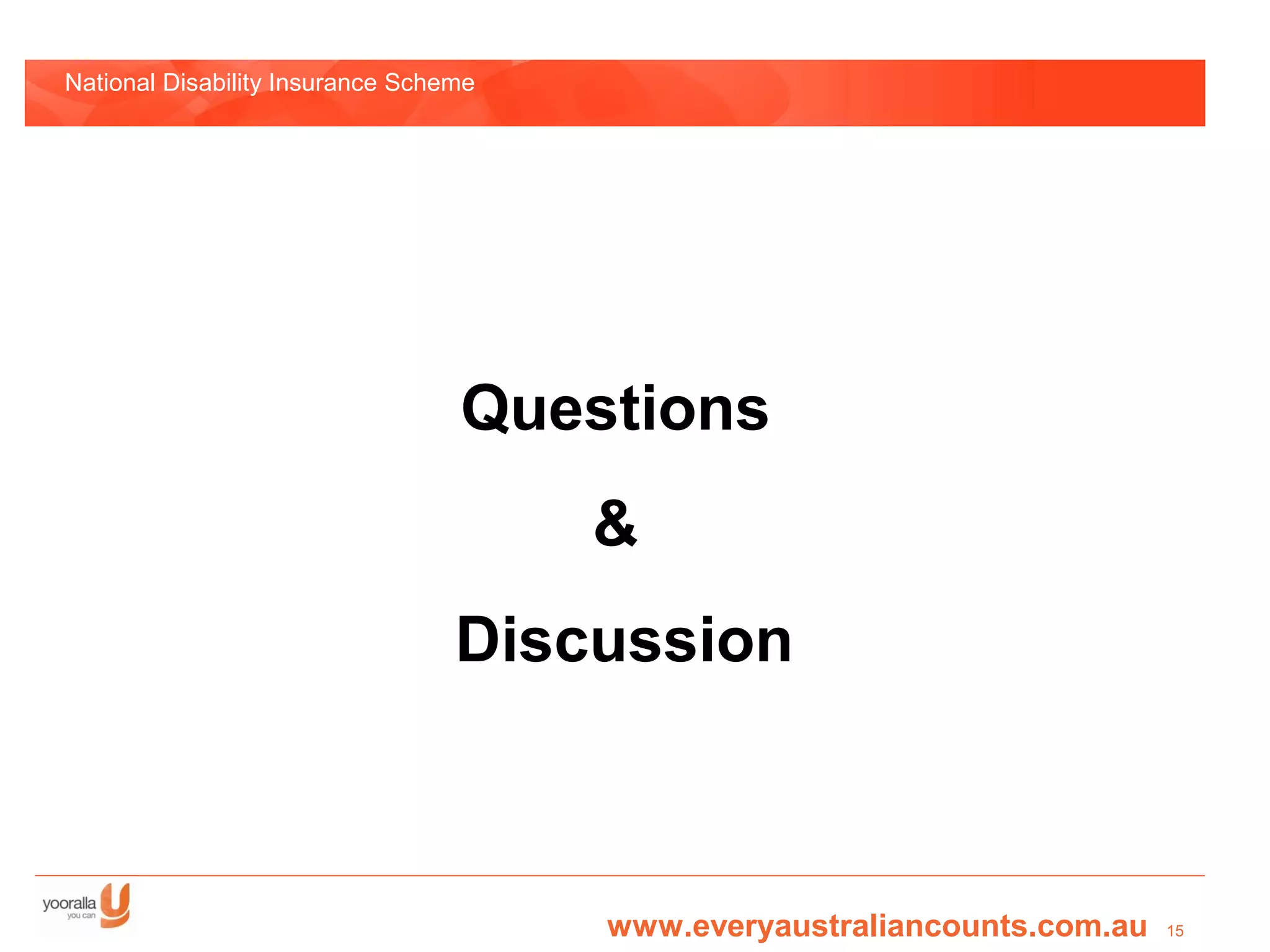 National Disability Insurance Scheme

Questions

&

Discussion

yooralla you can

www.everyaustraliancounts.com.au 15